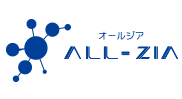 オールジア
ALL-ZIA